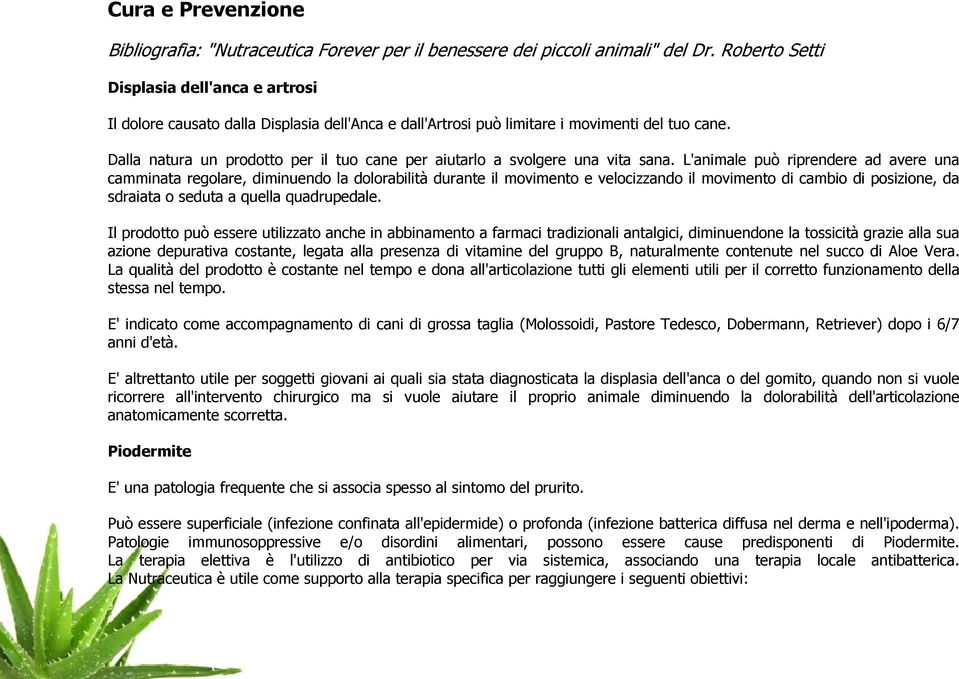 Cura e Prevenzione

Bibliografia: "Nutraceutica Forever per il benessere dei piccoli animali" del Dr. Roberto Setti

Displasia dell'anca e artrosi

Il dolore causato dalla Displasia dell'Anca e dall'Artrosi può limitare i movimenti del tuo cane.

Dalla natura un prodotto per il tuo cane per aiutarlo a svolgere una vita sana. L'animale può riprendere ad avere una camminata regolare, diminuendo la dolorabilità durante il movimento e velocizzando il movimento di cambio di posizione, da sdraiata o seduta a quella quadrupedale.

Il prodotto può essere utilizzato anche in abbinamento a farmaci tradizionali antalgici, diminuendone la tossicità grazie alla sua azione depurativa costante, legata alla presenza di vitamine del gruppo B, naturalmente contenute nel succo di Aloe Vera. La qualità del prodotto è costante nel tempo e dona all'articolazione tutti gli elementi utili per il corretto funzionamento della stessa nel tempo.

E' indicato come accompagnamento di cani di grossa taglia (Molossoidi, Pastore Tedesco, Dobermann, Retriever) dopo i 6/7 anni d'età.

E' altrettanto utile per soggetti giovani ai quali sia stata diagnosticata la displasia dell'anca o del gomito, quando non si vuole ricorrere all'intervento chirurgico ma si vuole aiutare il proprio animale diminuendo la dolorabilità dell'articolazione anatomicamente scorretta.

Piodermite

E' una patologia frequente che si associa spesso al sintomo del prurito.

Può essere superficiale (infezione confinata all'epidermide) o profonda (infezione batterica diffusa nel derma e nell'ipoderma). Patologie immunosoppressive e/o disordini alimentari, possono essere cause predisponenti di Piodermite. La terapia elettiva è l'utilizzo di antibiotico per via sistemica, associando una terapia locale antibatterica. La Nutraceutica è utile come supporto alla terapia specifica per raggiungere i seguenti obiettivi: